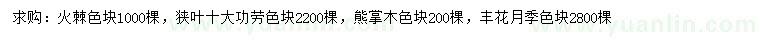 求购：火棘色块1000棵，狭叶十大功劳色块2200棵，熊掌木色块200棵，丰花月季色块2800棵

www.yuanlin.com